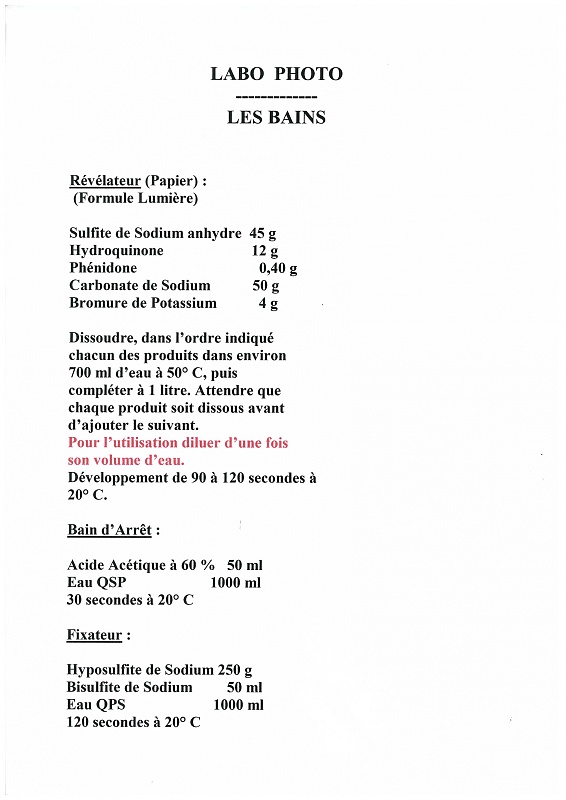 LABO PHOTO
-------------
LES BAINS

Révélateur (Papier) :
(Formule Lumière)

Sulfite de Sodium anhydre 45 g
Hydroquinone 12 g
Phénidone 0,40 g
Carbonate de Sodium 50 g
Bromure de Potassium 4 g

Dissoudre, dans l'ordre indiqué chacun des produits dans environ 700 ml d'eau à 50° C, puis compléter à 1 litre. Attendre que chaque produit soit dissous avant d'ajouter le suivant.
Pour l'utilisation diluer d'une fois son volume d'eau.
Développement de 90 à 120 secondes à 20° C.

Bain d'Arrêt :

Acide Acétique à 60 % 50 ml
Eau QSP 1000 ml
30 secondes à 20° C

Fixateur :

Hyposulfite de Sodium 250 g
Bisulfite de Sodium 50 ml
Eau QPS 1000 ml
120 secondes à 20° C